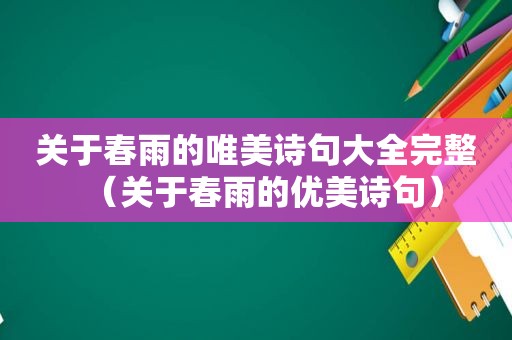 关于春雨的唯美诗句大全完整（关于春雨的优美诗句）